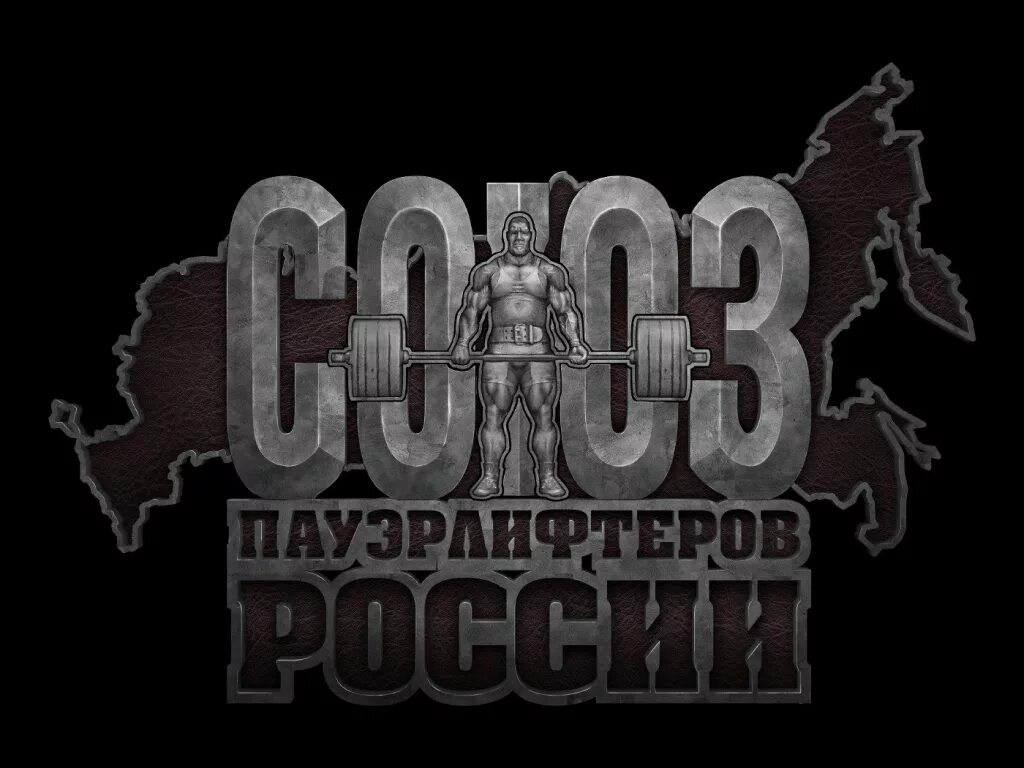 СОЮЗ
ПАУЭРЛИФТЕРОВ
РОССИИ